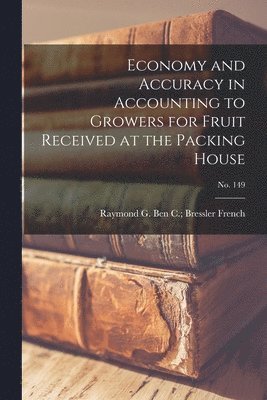 Economy and Accuracy in Accounting to Growers for Fruit Received at the Packing House

No. 149

Raymond G. Ben C.; Bressler French